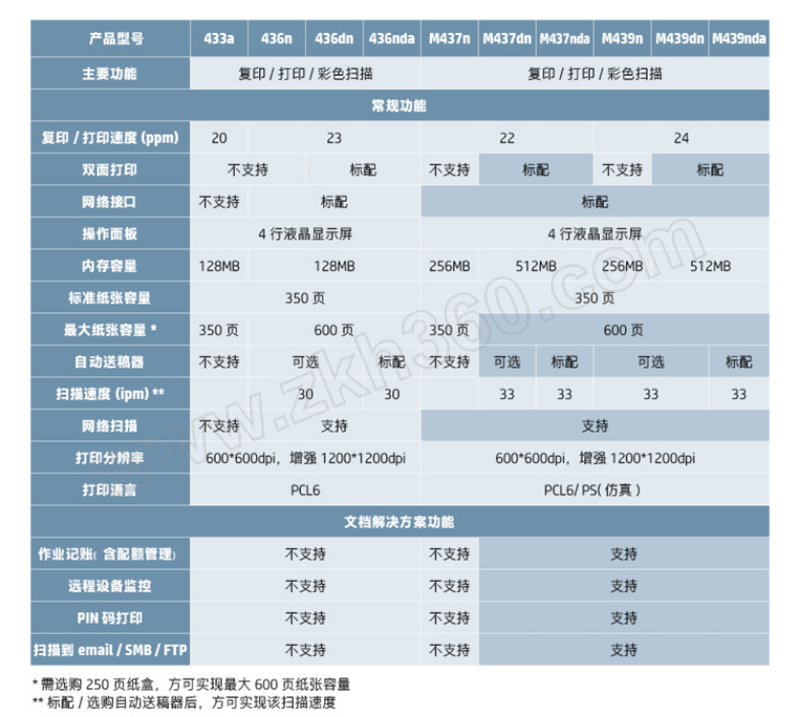 | 产品型号 | 433a | 436n | 436dn | 436nda | M437n | M437dn | M437nda | M439n | M439dn | M439nda |
|---|---|---|---|---|---|---|---|---|---|---|
| 主要功能 | 复印 / 打印 / 彩色扫描 | | | | 复印 / 打印 / 彩色扫描 | | | | | |
| 常规功能 | | | | | | | | | | |
| 复印 / 打印速度 (ppm) | 20 | 23 | | | 22 | | | 24 | | |
| 双面打印 | 不支持 | | 标配 | | 不支持 | 标配 | | 不支持 | 标配 | |
| 网络接口 | 不支持 | 标配 | | | 标配 | | | | | |
| 操作面板 | 4 行液晶显示屏 | | | | 4 行液晶显示屏 | | | | | |
| 内存容量 | 128MB | 128MB | | | 256MB | 512MB | | 256MB | 512MB | |
| 标准纸张容量 | 350 页 | | | | 350 页 | | | | | |
| 最大纸张容量 * | 350 页 | 600 页 | | | 350 页 | 600 页 | | | | |
| 自动送稿器 | 不支持 | 可选 | | 标配 | 不支持 | 可选 | 标配 | 可选 | | 标配 |
| 扫描速度 (ipm) ** | | 30 | | 30 | | 33 | 33 | 33 | | 33 |
| 网络扫描 | 不支持 | 支持 | | | 支持 | | | | | |
| 打印分辨率 | 600*600dpi，增强 1200*1200dpi | | | | 600*600dpi，增强 1200*1200dpi | | | | | |
| 打印语言 | PCL6 | | | | PCL6/ PS( 仿真 ) | | | | | |
| 文档解决方案功能 | | | | | | | | | | |
| 作业记账( 含配额管理) | 不支持 | | | | 不支持 | 支持 | | | | |
| 远程设备监控 | 不支持 | | | | 不支持 | 支持 | | | | |
| PIN 码打印 | 不支持 | | | | 不支持 | 支持 | | | | |
| 扫描到 email / SMB / FTP | 不支持 | | | | 不支持 | 支持 | | | | |

* 需选购 250 页纸盒，方可实现最大 600 页纸张容量
** 标配 / 选购自动送稿器后，方可实现该扫描速度

www.zkh360.com